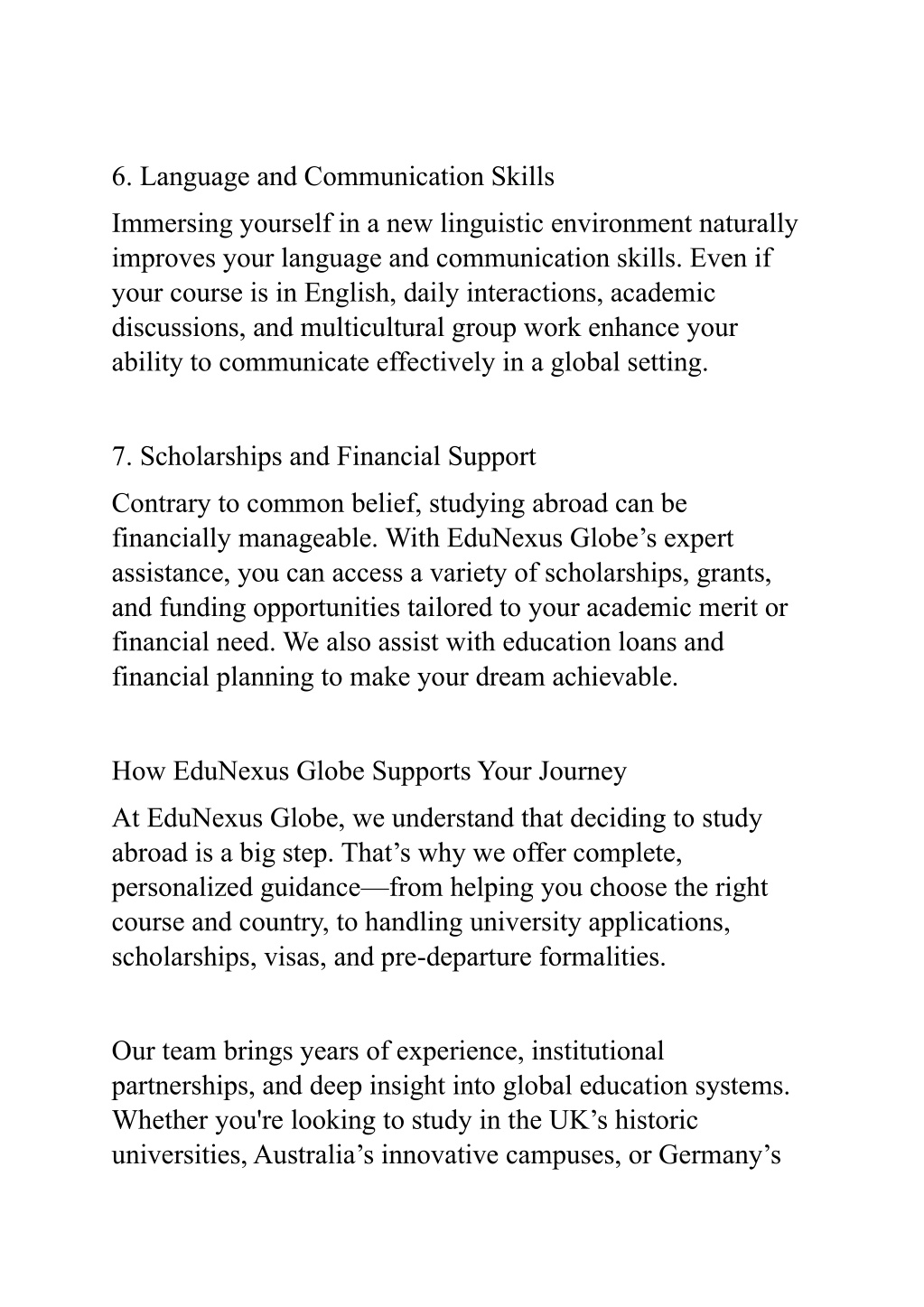 6. Language and Communication Skills

Immersing yourself in a new linguistic environment naturally improves your language and communication skills. Even if your course is in English, daily interactions, academic discussions, and multicultural group work enhance your ability to communicate effectively in a global setting.

7. Scholarships and Financial Support

Contrary to common belief, studying abroad can be financially manageable. With EduNexus Globe’s expert assistance, you can access a variety of scholarships, grants, and funding opportunities tailored to your academic merit or financial need. We also assist with education loans and financial planning to make your dream achievable.

How EduNexus Globe Supports Your Journey

At EduNexus Globe, we understand that deciding to study abroad is a big step. That’s why we offer complete, personalized guidance—from helping you choose the right course and country, to handling university applications, scholarships, visas, and pre-departure formalities.

Our team brings years of experience, institutional partnerships, and deep insight into global education systems. Whether you're looking to study in the UK’s historic universities, Australia’s innovative campuses, or Germany’s